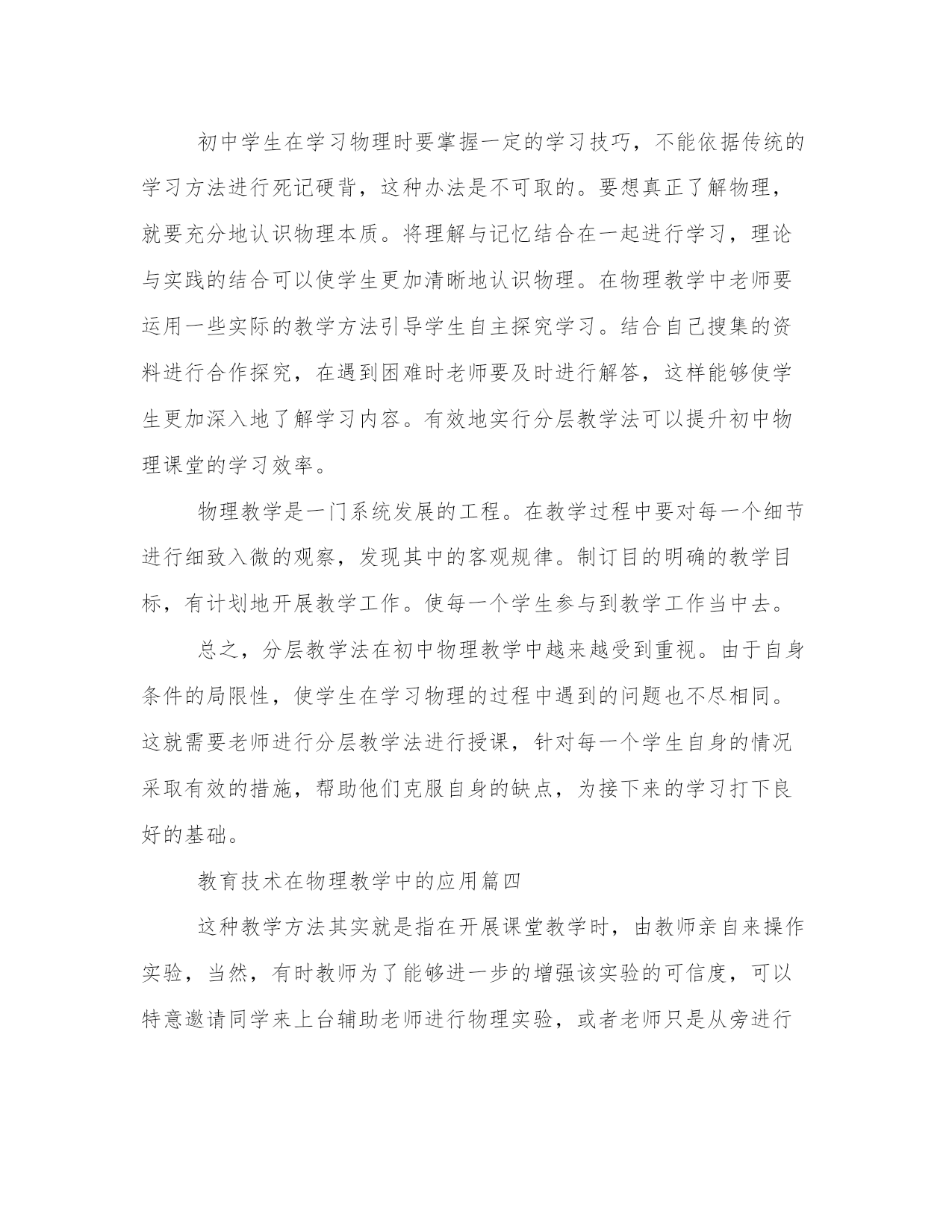 初中学生在学习物理时要掌握一定的学习技巧，不能依据传统的学习方法进行死记硬背，这种办法是不可取的。要想真正了解物理，就要充分地认识物理本质。将理解与记忆结合在一起进行学习，理论与实践的结合可以使学生更加清晰地认识物理。在物理教学中老师要运用一些实际的教学方法引导学生自主探究学习。结合自己搜集的资料进行合作探究，在遇到困难时老师要及时进行解答，这样能够使学生更加深入地了解学习内容。有效地实行分层教学法可以提升初中物理课堂的学习效率。

物理教学是一门系统发展的工程。在教学过程中要对每一个细节进行细致入微的观察，发现其中的客观规律。制订目的明确的教学目标，有计划地开展教学工作。使每一个学生参与到教学工作当中去。

总之，分层教学法在初中物理教学中越来越受到重视。由于自身条件的局限性，使学生在学习物理的过程中遇到的问题也不尽相同。这就需要老师进行分层教学法进行授课，针对每一个学生自身的情况采取有效的措施，帮助他们克服自身的缺点，为接下来的学习打下良好的基础。

教育技术在物理教学中的应用篇四

这种教学方法其实就是指在开展课堂教学时，由教师亲自来操作实验，当然，有时教师为了能够进一步的增强该实验的可信度，可以特意邀请同学来上台辅助老师进行物理实验，或者老师只是从旁进行